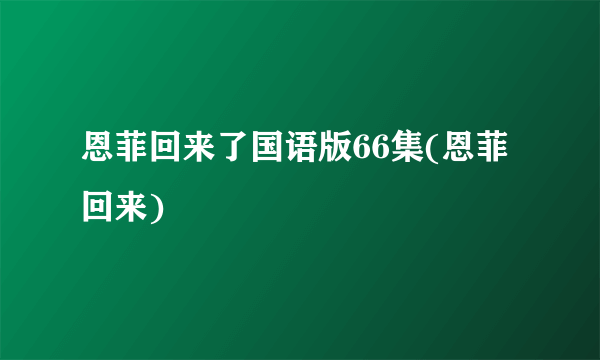 恩菲回来了国语版66集(恩菲回来)